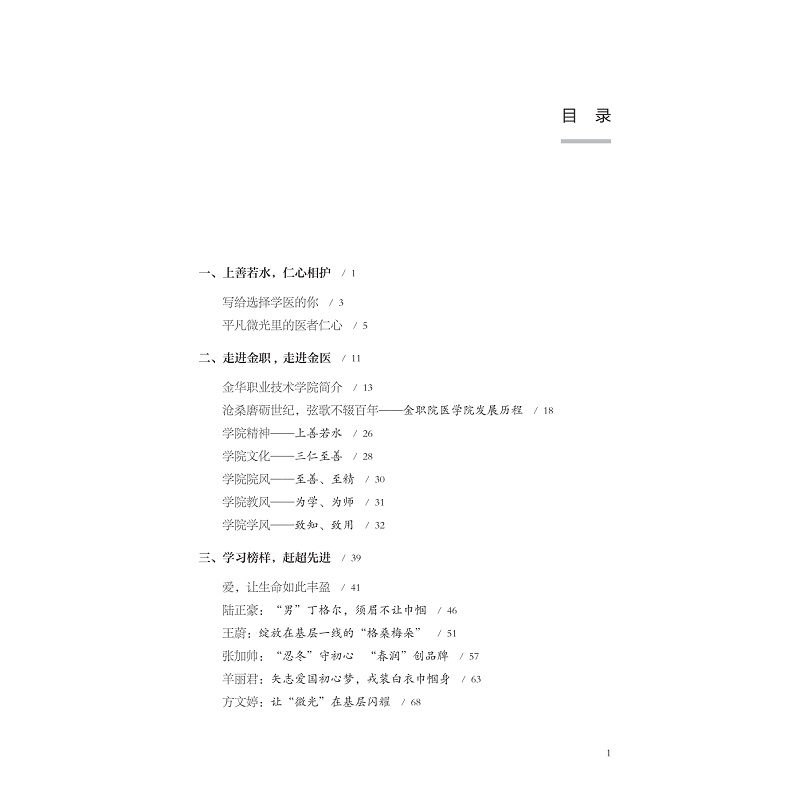 目 录

一、上善若水，仁心相护 / 1

写给选择学医的你 / 3

平凡微光里的医者仁心 / 5

二、走进金职，走进金医 / 11

金华职业技术学院简介 / 13

沧桑磨砺世纪，弦歌不辍百年——金职院医学院发展历程 / 18

学院精神——上善若水 / 26

学院文化——三仁至善 / 28

学院院风——至善、至精 / 30

学院教风——为学、为师 / 31

学院学风——致知、致用 / 32

三、学习榜样，赶超先进 / 39

爱，让生命如此丰盈 / 41

陆正豪：“男”丁格尔，须眉不让巾帼 / 46

王蔚：绽放在基层一线的“格桑梅朵” / 51

张加帅：“忍冬”守初心 “春润”创品牌 / 57

羊丽君：矢志爱国初心梦，戎装白衣巾帼身 / 63

方文婷：让“微光”在基层闪耀 / 68

1